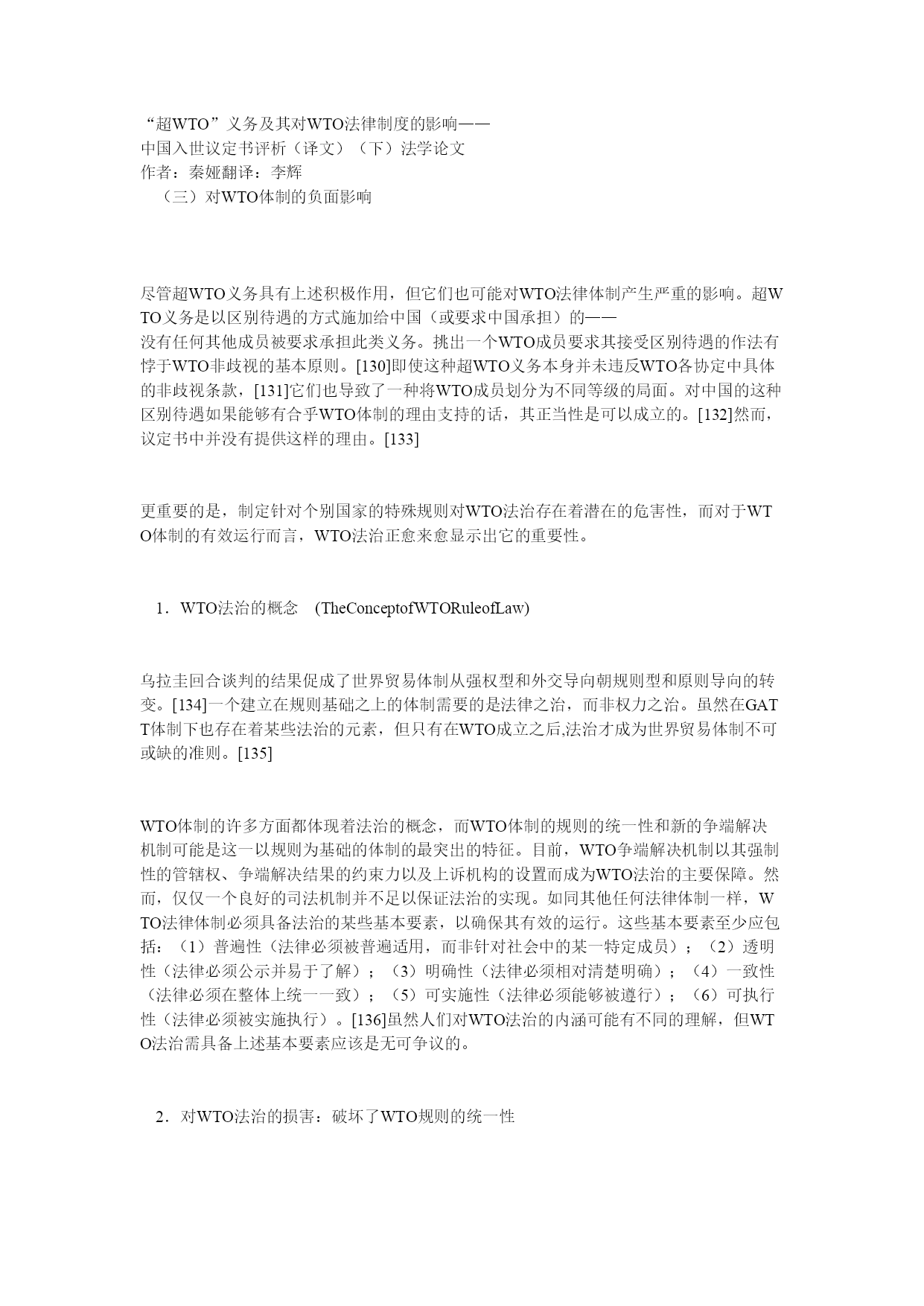 “超WTO”义务及其对WTO法律制度的影响——
中国入世议定书评析（译文）（下）法学论文
作者：秦娅翻译：李辉
（三）对WTO体制的负面影响

尽管超WTO义务具有上述积极作用，但它们也可能对WTO法律体制产生严重的影响。超WTO义务是以区别待遇的方式施加给中国（或要求中国承担）的——
没有任何其他成员被要求承担此类义务。挑出一个WTO成员要求其接受区别待遇的作法有悖于WTO非歧视的基本原则。[130]即使这种超WTO义务本身并未违反WTO各协定中具体的非歧视条款，[131]它们也导致了一种将WTO成员划分为不同等级的局面。对中国的这种区别待遇如果能够有合乎WTO体制的理由支持的话，其正当性是可以成立的。[132]然而，议定书中并没有提供这样的理由。[133]

更重要的是，制定针对个别国家的特殊规则对WTO法治存在着潜在的危害性，而对于WTO体制的有效运行而言，WTO法治正愈来愈显示出它的重要性。

1．WTO法治的概念 (TheConceptofWTORuleofLaw)

乌拉圭回合谈判的结果促成了世界贸易体制从强权型和外交导向朝规则型和原则导向的转变。[134]一个建立在规则基础之上的体制需要的是法律之治，而非权力之治。虽然在GATT体制下也存在着某些法治的元素，但只有在WTO成立之后,法治才成为世界贸易体制不可或缺的准则。[135]

WTO体制的许多方面都体现着法治的概念，而WTO体制的规则的统一性和新的争端解决机制可能是这一以规则为基础的体制的最突出的特征。目前，WTO争端解决机制以其强制性的管辖权、争端解决结果的约束力以及上诉机构的设置而成为WTO法治的主要保障。然而，仅仅一个良好的司法机制并不足以保证法治的实现。如同其他任何法律体制一样，WTO法律体制必须具备法治的某些基本要素，以确保其有效的运行。这些基本要素至少应包括：（1）普遍性（法律必须被普遍适用，而非针对社会中的某一特定成员）；（2）透明性（法律必须公示并易于了解）；（3）明确性（法律必须相对清楚明确）；（4）一致性（法律必须在整体上统一一致）；（5）可实施性（法律必须能够被遵行）；（6）可执行性（法律必须被实施执行）。[136]虽然人们对WTO法治的内涵可能有不同的理解，但WTO法治需具备上述基本要素应该是无可争议的。

2．对WTO法治的损害：破坏了WTO规则的统一性